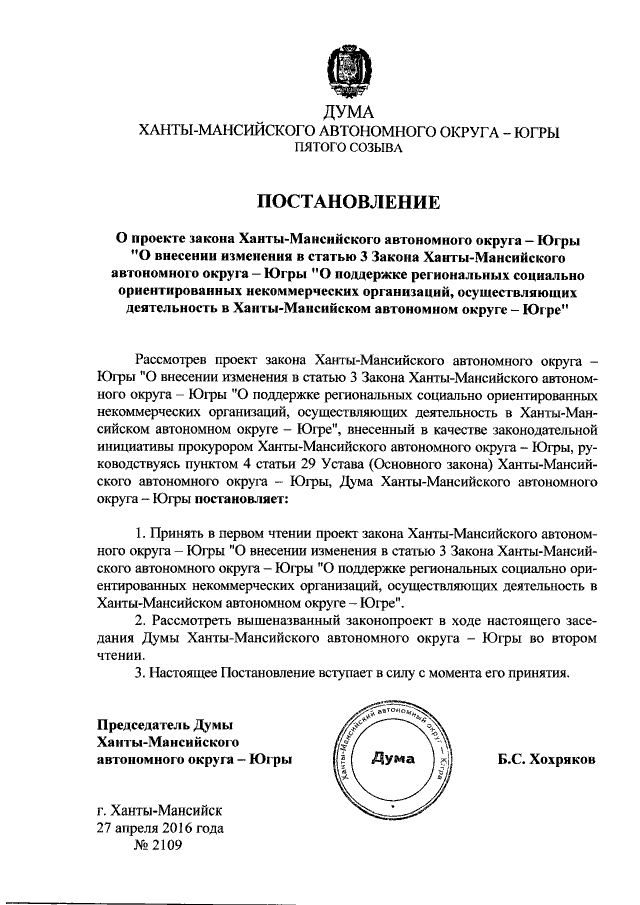 ДУМА
ХАНТЫ-МАНСИЙСКОГО АВТОНОМНОГО ОКРУГА – ЮГРЫ
ПЯТОГО СОЗЫВА

ПОСТАНОВЛЕНИЕ

О проекте закона Ханты-Мансийского автономного округа – Югры "О внесении изменения в статью 3 Закона Ханты-Мансийского автономного округа – Югры "О поддержке региональных социально ориентированных некоммерческих организаций, осуществляющих деятельность в Ханты-Мансийском автономном округе – Югре"

Рассмотрев проект закона Ханты-Мансийского автономного округа – Югры "О внесении изменения в статью 3 Закона Ханты-Мансийского автономного округа – Югры "О поддержке региональных социально ориентированных некоммерческих организаций, осуществляющих деятельность в Ханты-Мансийском автономном округе – Югре", внесенный в качестве законодательной инициативы прокурором Ханты-Мансийского автономного округа – Югры, руководствуясь пунктом 4 статьи 29 Устава (Основного закона) Ханты-Мансийского автономного округа – Югры, Дума Ханты-Мансийского автономного округа – Югры постановляет:

1. Принять в первом чтении проект закона Ханты-Мансийского автономного округа – Югры "О внесении изменения в статью 3 Закона Ханты-Мансийского автономного округа – Югры "О поддержке региональных социально ориентированных некоммерческих организаций, осуществляющих деятельность в Ханты-Мансийском автономном округе – Югре".
2. Рассмотреть вышеназванный законопроект в ходе настоящего заседания Думы Ханты-Мансийского автономного округа – Югры во втором чтении.
3. Настоящее Постановление вступает в силу с момента его принятия.

Председатель Думы Ханты-Мансийского автономного округа – Югры

Ханты-Мансийский автономный округ – Югра
Дума

Б.С. Хохряков

г. Ханты-Мансийск
27 апреля 2016 года
№ 2109